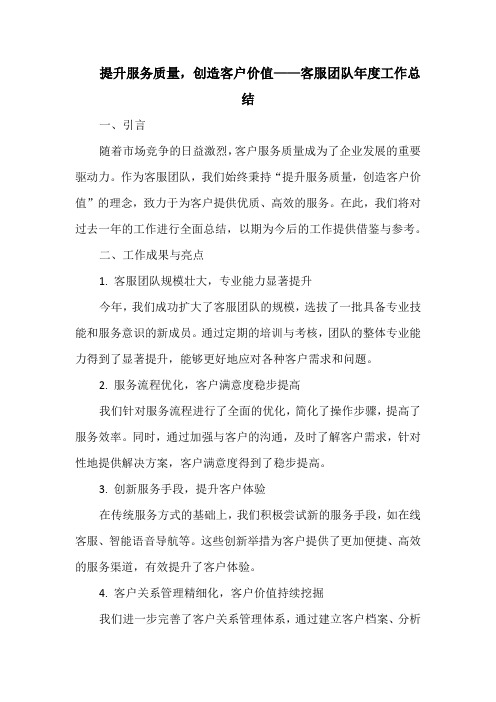 提升服务质量，创造客户价值——客服团队年度工作总结

一、引言

随着市场竞争的日益激烈，客户服务质量成为了企业发展的重要驱动力。作为客服团队，我们始终秉持“提升服务质量，创造客户价值”的理念，致力于为客户提供优质、高效的服务。在此，我们将对过去一年的工作进行全面总结，以期为今后的工作提供借鉴与参考。

二、工作成果与亮点

1. 客服团队规模壮大，专业能力显著提升

今年，我们成功扩大了客服团队的规模，选拔了一批具备专业技能和服务意识的新成员。通过定期的培训与考核，团队的整体专业能力得到了显著提升，能够更好地应对各种客户需求和问题。

2. 服务流程优化，客户满意度稳步提高

我们针对服务流程进行了全面的优化，简化了操作步骤，提高了服务效率。同时，通过加强与客户的沟通，及时了解客户需求，针对性地提供解决方案，客户满意度得到了稳步提高。

3. 创新服务手段，提升客户体验

在传统服务方式的基础上，我们积极尝试新的服务手段，如在线客服、智能语音导航等。这些创新举措为客户提供了更加便捷、高效的服务渠道，有效提升了客户体验。

4. 客户关系管理精细化，客户价值持续挖掘

我们进一步完善了客户关系管理体系，通过建立客户档案、分析